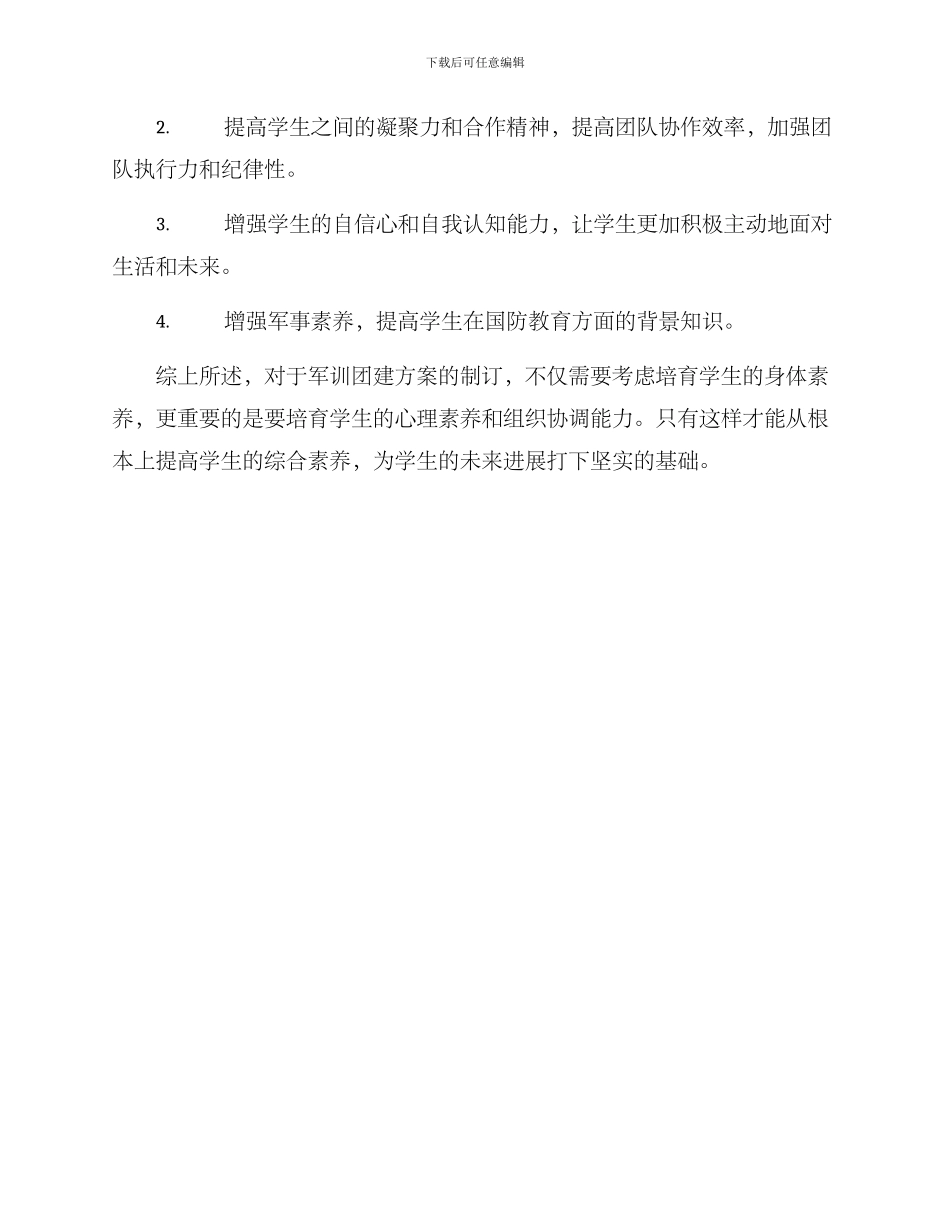 下载后可任意编辑

2. 提高学生之间的凝聚力和合作精神，提高团队协作效率，加强团队执行力和纪律性。

3. 增强学生的自信心和自我认知能力，让学生更加积极主动地面对生活和未来。

4. 增强军事素养，提高学生在国防教育方面的背景知识。

综上所述，对于军训团建方案的制订，不仅需要考虑培育学生的身体素养，更重要的是要培育学生的心理素养和组织协调能力。只有这样才能从根本上提高学生的综合素养，为学生的未来进展打下坚实的基础。